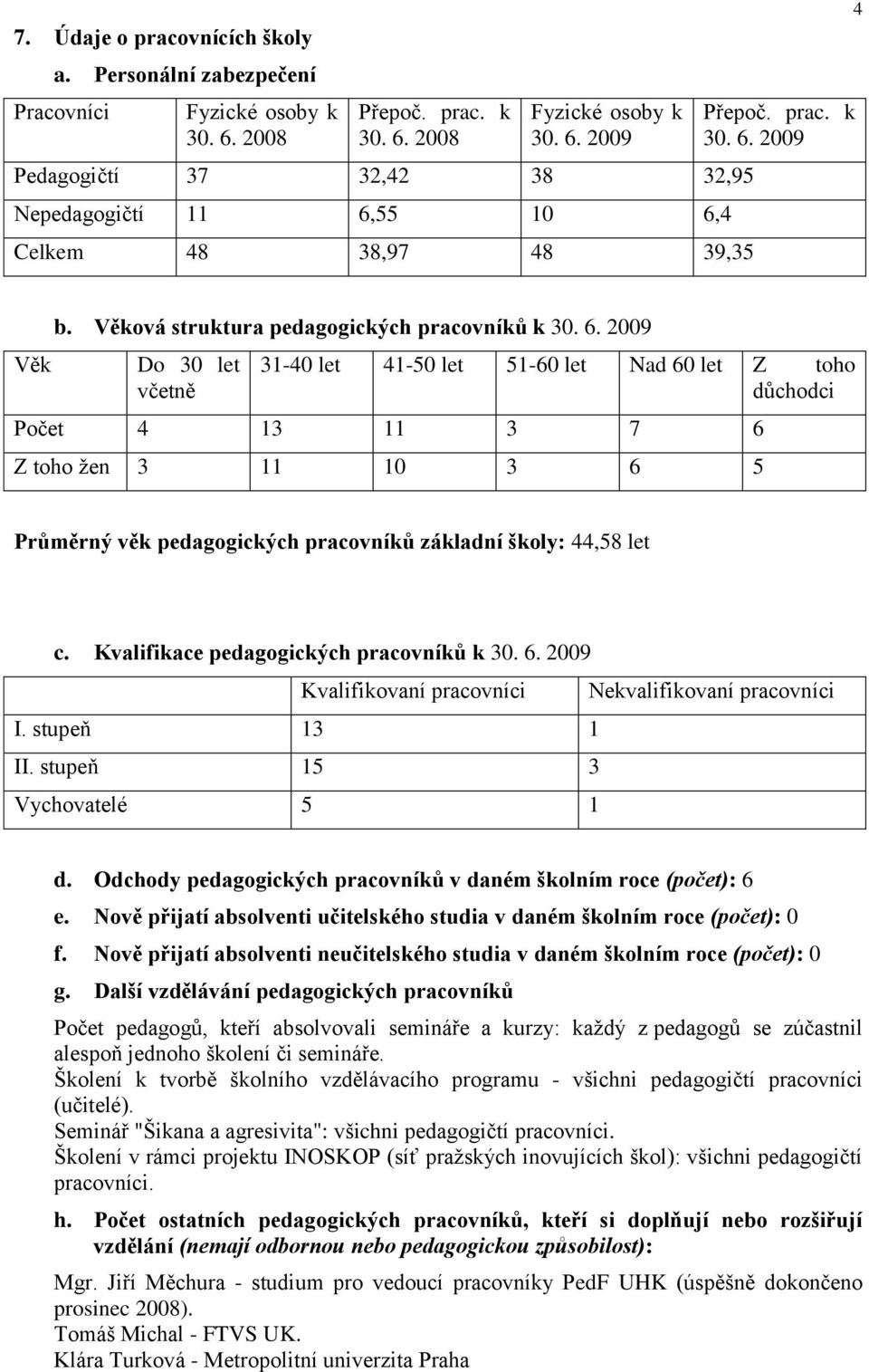 4

7. Údaje o pracovnících školy

a. Personální zabezpečení

| Pracovníci | Fyzické osoby k 30. 6. 2008 | Přepoč. prac. k 30. 6. 2008 | Fyzické osoby k 30. 6. 2009 | Přepoč. prac. k 30. 6. 2009 |
|---|---|---|---|---|
| Pedagogičtí | 37 | 32,42 | 38 | 32,95 |
| Nepedagogičtí | 11 | 6,55 | 10 | 6,4 |
| Celkem | 48 | 38,97 | 48 | 39,35 |

b. Věková struktura pedagogických pracovníků k 30. 6. 2009

| Věk | Do 30 let včetně | 31-40 let | 41-50 let | 51-60 let | Nad 60 let | Z toho důchodci |
|---|---|---|---|---|---|---|
| Počet | 4 | 13 | 11 | 3 | 7 | 6 |
| Z toho žen | 3 | 11 | 10 | 3 | 6 | 5 |

Průměrný věk pedagogických pracovníků základní školy: 44,58 let

c. Kvalifikace pedagogických pracovníků k 30. 6. 2009

| | Kvalifikovaní pracovníci | Nekvalifikovaní pracovníci |
|---|---|---|
| I. stupeň | 13 | 1 |
| II. stupeň | 15 | 3 |
| Vychovatelé | 5 | 1 |

d. Odchody pedagogických pracovníků v daném školním roce (počet): 6

e. Nově přijatí absolventi učitelského studia v daném školním roce (počet): 0

f. Nově přijatí absolventi neučitelského studia v daném školním roce (počet): 0

g. Další vzdělávání pedagogických pracovníků

Počet pedagogů, kteří absolvovali semináře a kurzy: každý z pedagogů se zúčastnil alespoň jednoho školení či semináře.
Školení k tvorbě školního vzdělávacího programu - všichni pedagogičtí pracovníci (učitelé).
Seminář "Šikana a agresivita": všichni pedagogičtí pracovníci.
Školení v rámci projektu INOSKOP (síť pražských inovujících škol): všichni pedagogičtí pracovníci.

h. Počet ostatních pedagogických pracovníků, kteří si doplňují nebo rozšiřují vzdělání (nemají odbornou nebo pedagogickou způsobilost):

Mgr. Jiří Měchura - studium pro vedoucí pracovníky PedF UHK (úspěšně dokončeno prosinec 2008).
Tomáš Michal - FTVS UK.
Klára Turková - Metropolitní univerzita Praha